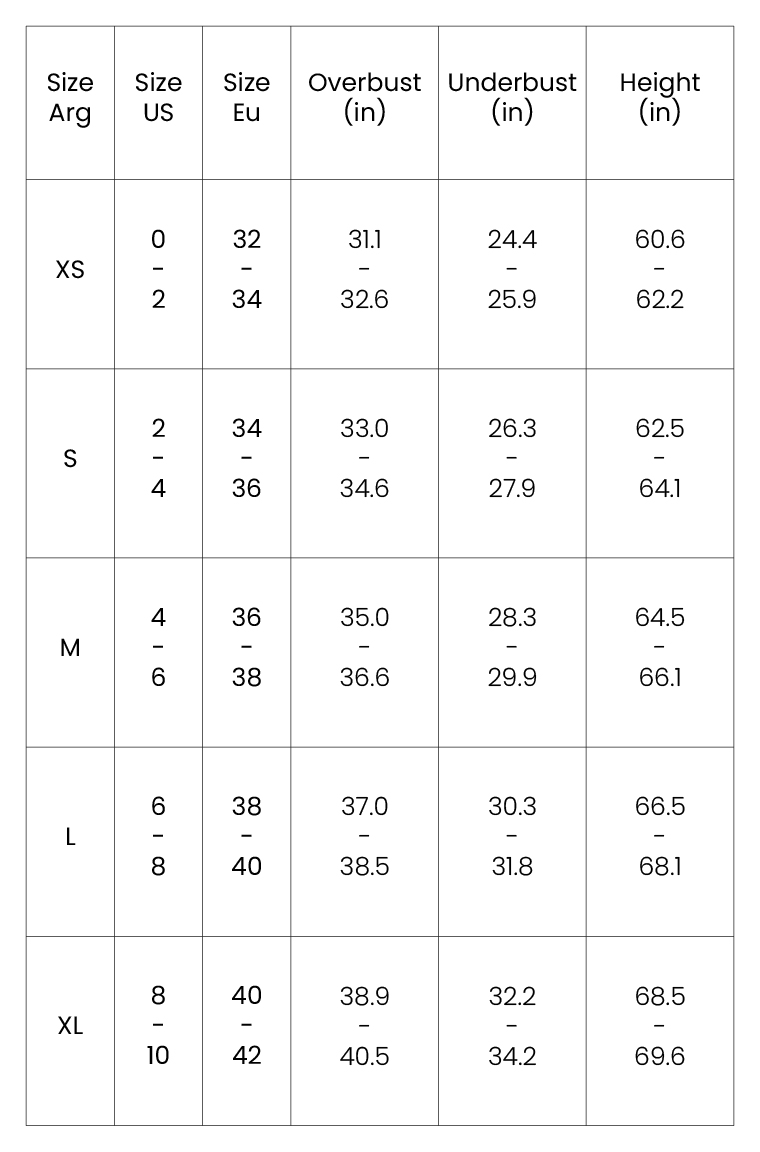 | Size Arg | Size US | Size Eu | Overbust (in) | Underbust (in) | Height (in) |
|---|---|---|---|---|---|
| XS | 0 - 2 | 32 - 34 | 31.1 - 32.6 | 24.4 - 25.9 | 60.6 - 62.2 |
| S | 2 - 4 | 34 - 36 | 33.0 - 34.6 | 26.3 - 27.9 | 62.5 - 64.1 |
| M | 4 - 6 | 36 - 38 | 35.0 - 36.6 | 28.3 - 29.9 | 64.5 - 66.1 |
| L | 6 - 8 | 38 - 40 | 37.0 - 38.5 | 30.3 - 31.8 | 66.5 - 68.1 |
| XL | 8 - 10 | 40 - 42 | 38.9 - 40.5 | 32.2 - 34.2 | 68.5 - 69.6 |